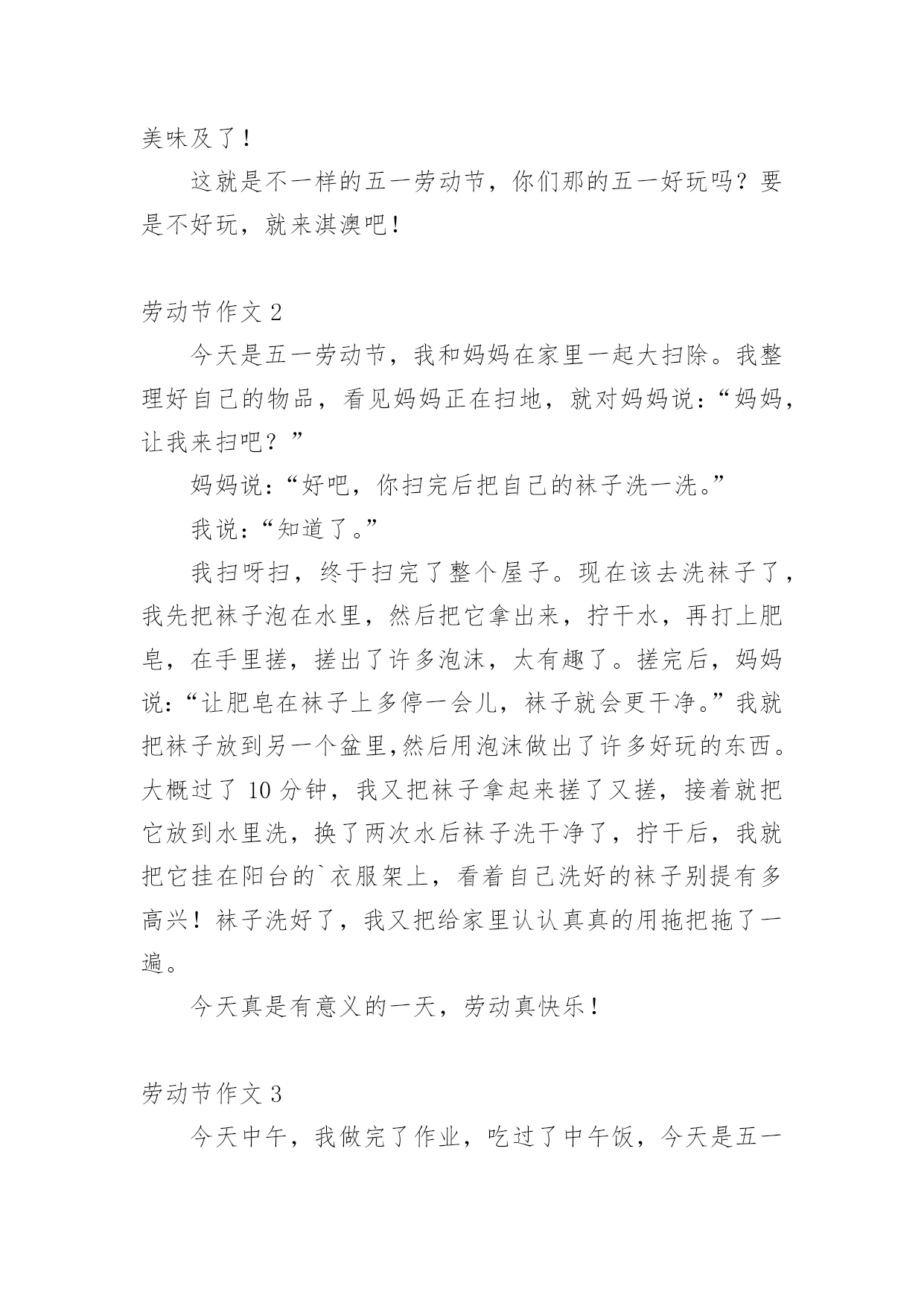 美味及了！

这就是不一样的五一劳动节，你们那的五一好玩吗？要是不好玩，就来淇澳吧！

劳动节作文 2

今天是五一劳动节，我和妈妈在家里一起大扫除。我整理好自己的物品，看见妈妈正在扫地，就对妈妈说：“妈妈，让我来扫吧？”

妈妈说：“好吧，你扫完后把自己的袜子洗一洗。”

我说：“知道了。”

我扫呀扫，终于扫完了整个屋子。现在该去洗袜子了，我先把袜子泡在水里，然后把它拿出来，拧干水，再打上肥皂，在手里搓，搓出了许多泡沫，太有趣了。搓完后，妈妈说：“让肥皂在袜子上多停一会儿，袜子就会更干净。”我就把袜子放到另一个盆里,然后用泡沫做出了许多好玩的东西。大概过了 10 分钟，我又把袜子拿起来搓了又搓，接着就把它放到水里洗，换了两次水后袜子洗干净了，拧干后，我就把它挂在阳台的`衣服架上，看着自己洗好的袜子别提有多高兴！袜子洗好了，我又把给家里认认真真的用拖把拖了一遍。

今天真是有意义的一天，劳动真快乐！

劳动节作文 3

今天中午，我做完了作业，吃过了中午饭，今天是五一